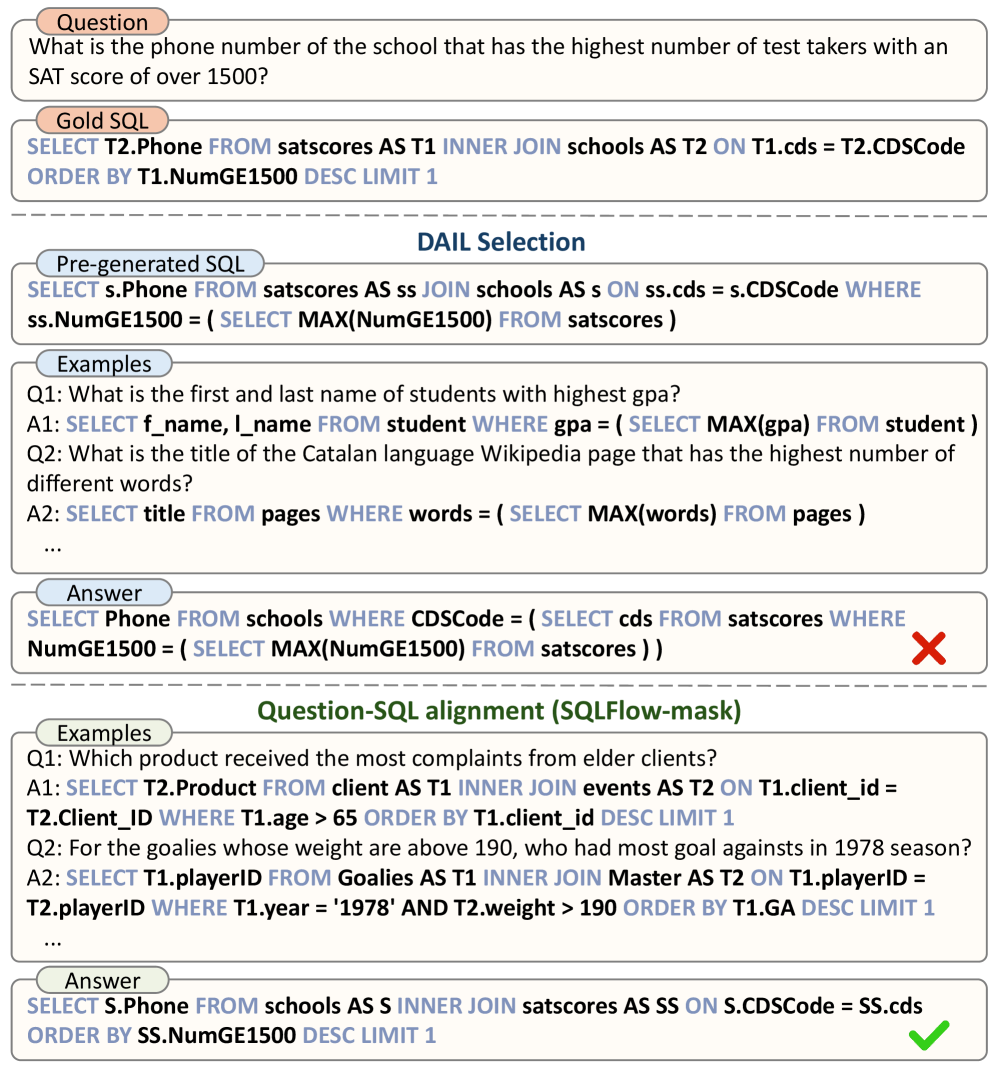 Question
What is the phone number of the school that has the highest number of test takers with an SAT score of over 1500?

Gold SQL
SELECT T2.Phone FROM satscores AS T1 INNER JOIN schools AS T2 ON T1.cds = T2.CDSCode ORDER BY T1.NumGE1500 DESC LIMIT 1

DAIL Selection

Pre-generated SQL
SELECT s.Phone FROM satscores AS ss JOIN schools AS s ON ss.cds = s.CDSCode WHERE ss.NumGE1500 = ( SELECT MAX(NumGE1500) FROM satscores )

Examples
Q1: What is the first and last name of students with highest gpa?
A1: SELECT f_name, l_name FROM student WHERE gpa = ( SELECT MAX(gpa) FROM student )
Q2: What is the title of the Catalan language Wikipedia page that has the highest number of different words?
A2: SELECT title FROM pages WHERE words = ( SELECT MAX(words) FROM pages )
...

Answer
SELECT Phone FROM schools WHERE CDSCode = ( SELECT cds FROM satscores WHERE NumGE1500 = ( SELECT MAX(NumGE1500) FROM satscores ) )

Question-SQL alignment (SQLFlow-mask)

Examples
Q1: Which product received the most complaints from elder clients?
A1: SELECT T2.Product FROM client AS T1 INNER JOIN events AS T2 ON T1.client_id = T2.Client_ID WHERE T1.age > 65 ORDER BY T1.client_id DESC LIMIT 1
Q2: For the goalies whose weight are above 190, who had most goal againsts in 1978 season?
A2: SELECT T1.playerID FROM Goalies AS T1 INNER JOIN Master AS T2 ON T1.playerID = T2.playerID WHERE T1.year = '1978' AND T2.weight > 190 ORDER BY T1.GA DESC LIMIT 1
...

Answer
SELECT S.Phone FROM schools AS S INNER JOIN satscores AS SS ON S.CDSCode = SS.cds ORDER BY SS.NumGE1500 DESC LIMIT 1